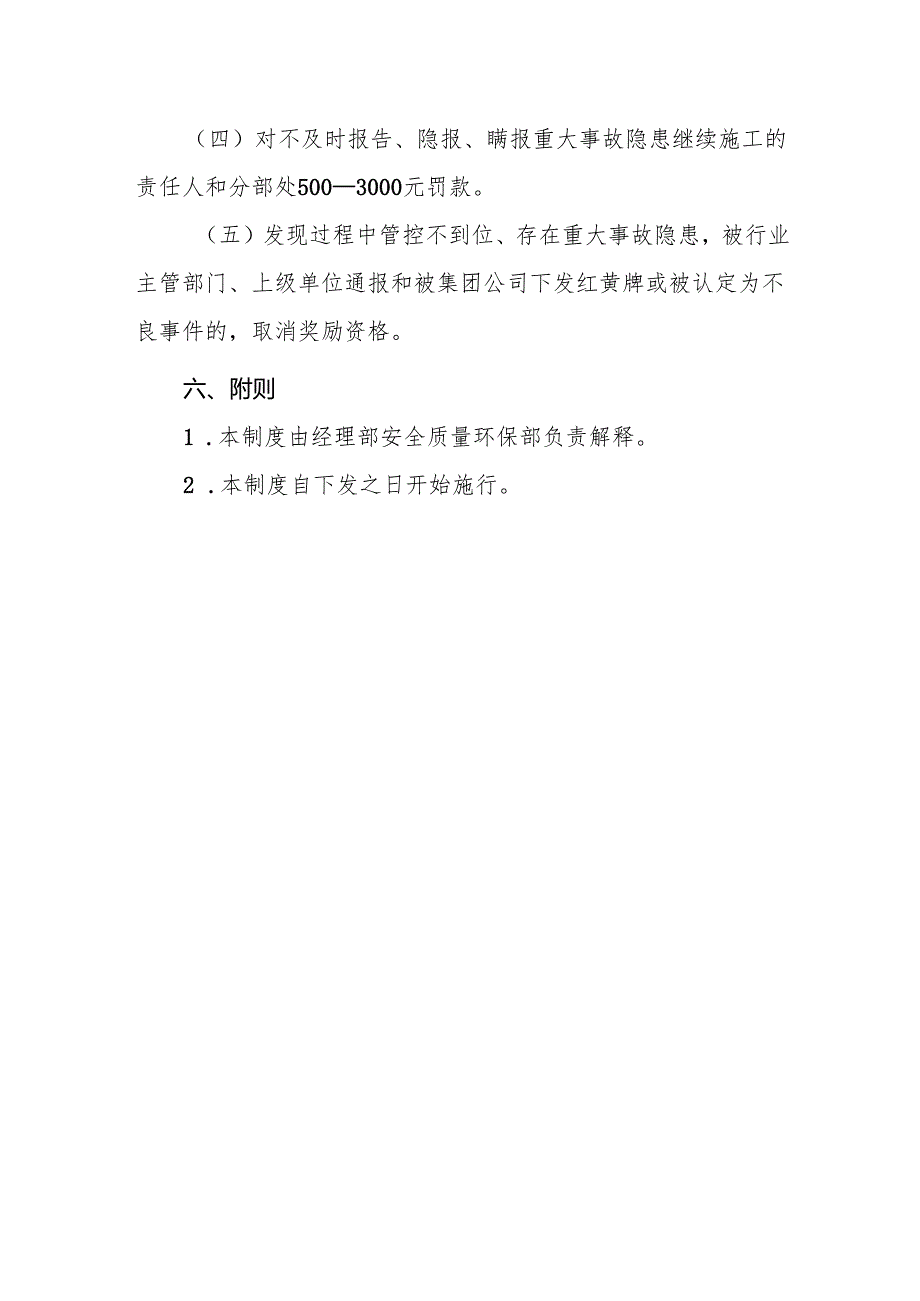 （四）对不及时报告、隐报、瞒报重大事故隐患继续施工的责任人和分部处500—3000元罚款。

（五）发现过程中管控不到位、存在重大事故隐患，被行业主管部门、上级单位通报和被集团公司下发红黄牌或被认定为不良事件的，取消奖励资格。

六、附则

1．本制度由经理部安全质量环保部负责解释。

2．本制度自下发之日开始施行。